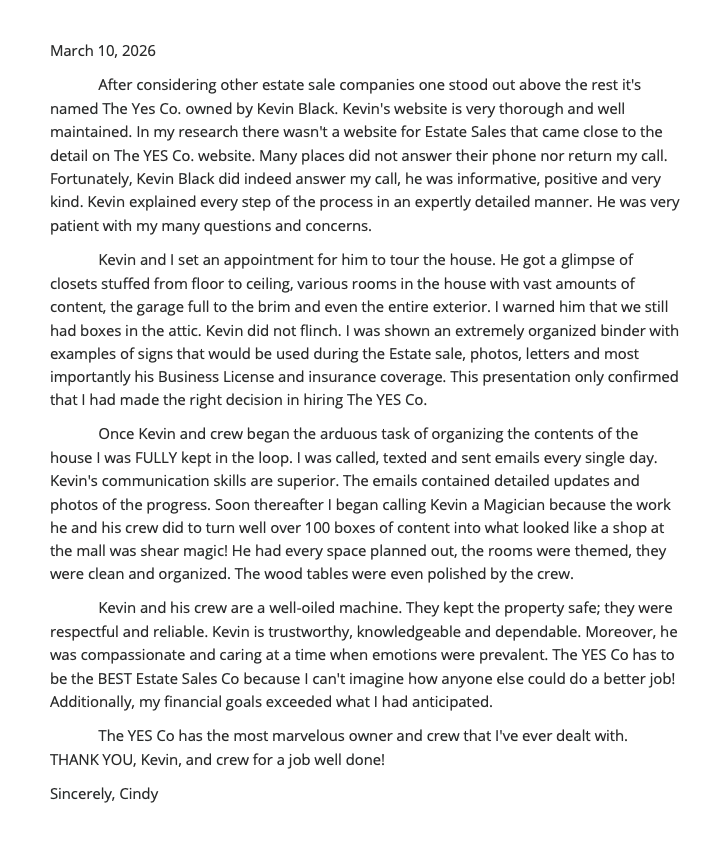 March 10, 2026

After considering other estate sale companies one stood out above the rest it's named The Yes Co. owned by Kevin Black. Kevin's website is very thorough and well maintained. In my research there wasn't a website for Estate Sales that came close to the detail on The YES Co. website. Many places did not answer their phone nor return my call. Fortunately, Kevin Black did indeed answer my call, he was informative, positive and very kind. Kevin explained every step of the process in an expertly detailed manner. He was very patient with my many questions and concerns.

Kevin and I set an appointment for him to tour the house. He got a glimpse of closets stuffed from floor to ceiling, various rooms in the house with vast amounts of content, the garage full to the brim and even the entire exterior. I warned him that we still had boxes in the attic. Kevin did not flinch. I was shown an extremely organized binder with examples of signs that would be used during the Estate sale, photos, letters and most importantly his Business License and insurance coverage. This presentation only confirmed that I had made the right decision in hiring The YES Co.

Once Kevin and crew began the arduous task of organizing the contents of the house I was FULLY kept in the loop. I was called, texted and sent emails every single day. Kevin's communication skills are superior. The emails contained detailed updates and photos of the progress. Soon thereafter I began calling Kevin a Magician because the work he and his crew did to turn well over 100 boxes of content into what looked like a shop at the mall was shear magic! He had every space planned out, the rooms were themed, they were clean and organized. The wood tables were even polished by the crew.

Kevin and his crew are a well-oiled machine. They kept the property safe; they were respectful and reliable. Kevin is trustworthy, knowledgeable and dependable. Moreover, he was compassionate and caring at a time when emotions were prevalent. The YES Co has to be the BEST Estate Sales Co because I can't imagine how anyone else could do a better job! Additionally, my financial goals exceeded what I had anticipated.

The YES Co has the most marvelous owner and crew that I've ever dealt with. THANK YOU, Kevin, and crew for a job well done!

Sincerely, Cindy